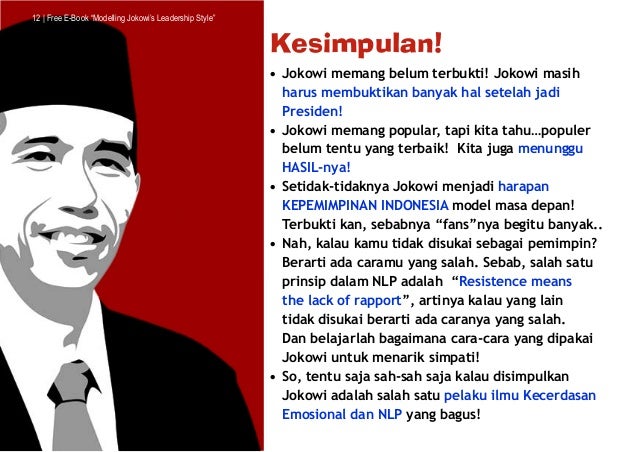 12 | Free E-Book "Modelling Jokowi's Leadership Style"

Kesimpulan!

• Jokowi memang belum terbukti! Jokowi masih harus membuktikan banyak hal setelah jadi Presiden!
• Jokowi memang popular, tapi kita tahu…populer belum tentu yang terbaik! Kita juga menunggu HASIL-nya!
• Setidak-tidaknya Jokowi menjadi harapan KEPEMIMPINAN INDONESIA model masa depan! Terbukti kan, sebabnya "fans"nya begitu banyak..
• Nah, kalau kamu tidak disukai sebagai pemimpin? Berarti ada caramu yang salah. Sebab, salah satu prinsip dalam NLP adalah "Resistence means the lack of rapport", artinya kalau yang lain tidak disukai berarti ada caranya yang salah. Dan belajarlah bagaimana cara-cara yang dipakai Jokowi untuk menarik simpati!
• So, tentu saja sah-sah saja kalau disimpulkan Jokowi adalah salah satu pelaku ilmu Kecerdasan Emosional dan NLP yang bagus!